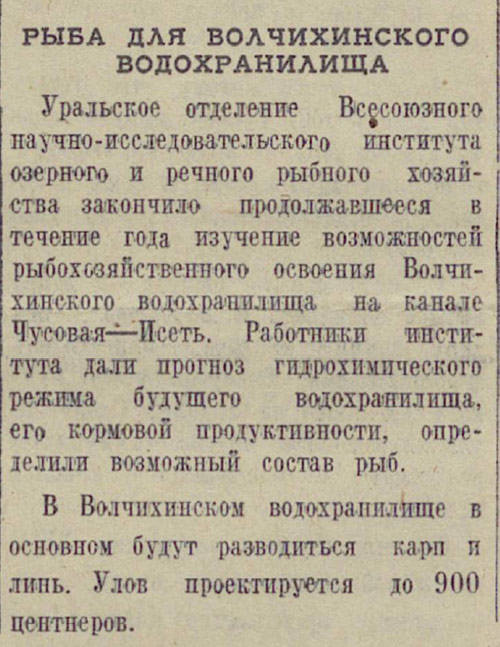 РЫБА ДЛЯ ВОЛЧИХИНСКОГО ВОДОХРАНИЛИЩА

Уральское отделение Всесоюзного научно-исследовательского института озерного и речного рыбного хозяйства закончило продолжавшееся в течение года изучение возможностей рыбохозяйственного освоения Волчихинского водохранилища на канале Чусовая—Исеть. Работники института дали прогноз гидрохимического режима будущего водохранилища, его кормовой продуктивности, определили возможный состав рыб.

В Волчихинском водохранилище в основном будут разводиться карп и линь. Улов проектируется до 900 центнеров.